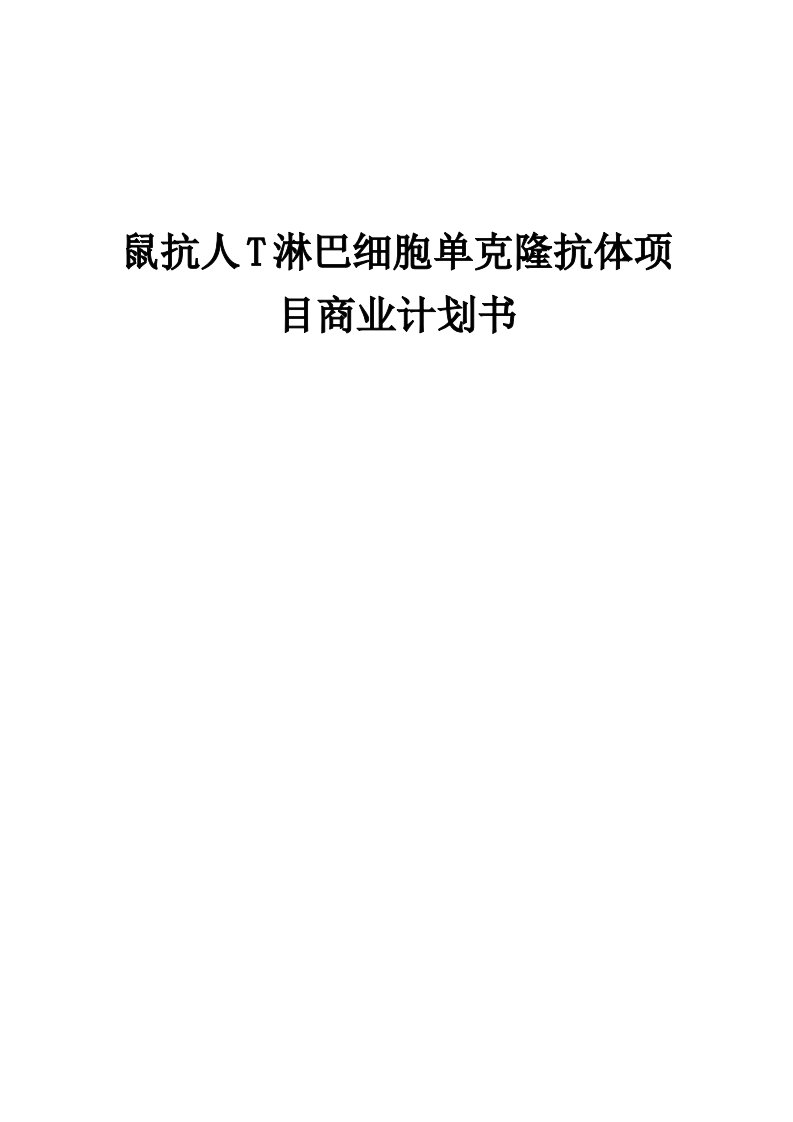 鼠抗人T淋巴细胞单克隆抗体项目商业计划书